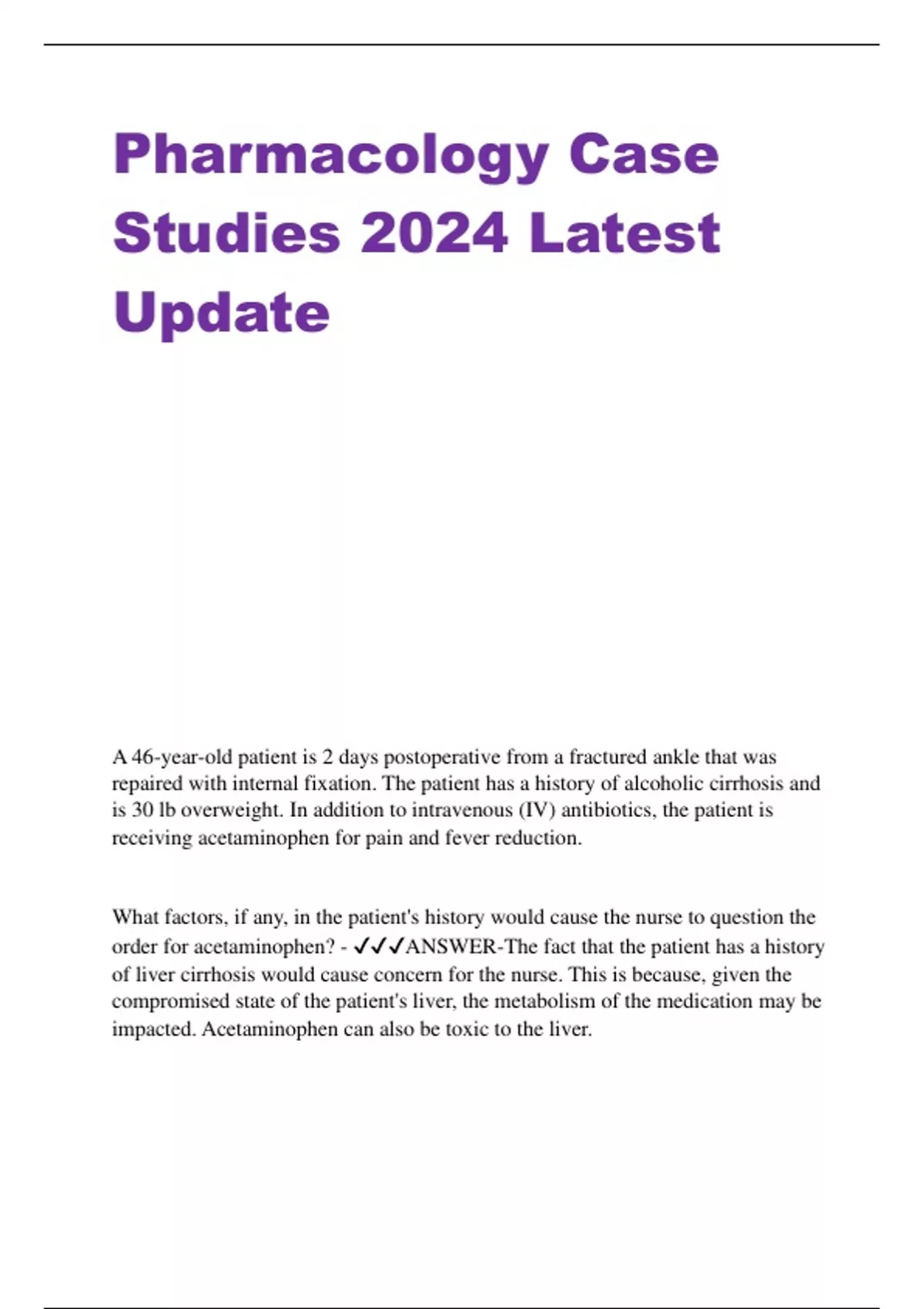 Pharmacology Case Studies 2024 Latest Update

A 46-year-old patient is 2 days postoperative from a fractured ankle that was repaired with internal fixation. The patient has a history of alcoholic cirrhosis and is 30 lb overweight. In addition to intravenous (IV) antibiotics, the patient is receiving acetaminophen for pain and fever reduction.

What factors, if any, in the patient's history would cause the nurse to question the order for acetaminophen? - ✓✓✓ANSWER-The fact that the patient has a history of liver cirrhosis would cause concern for the nurse. This is because, given the compromised state of the patient's liver, the metabolism of the medication may be impacted. Acetaminophen can also be toxic to the liver.